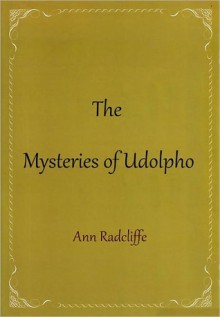 The

Mysteries of Udolpho

Ann Radcliffe